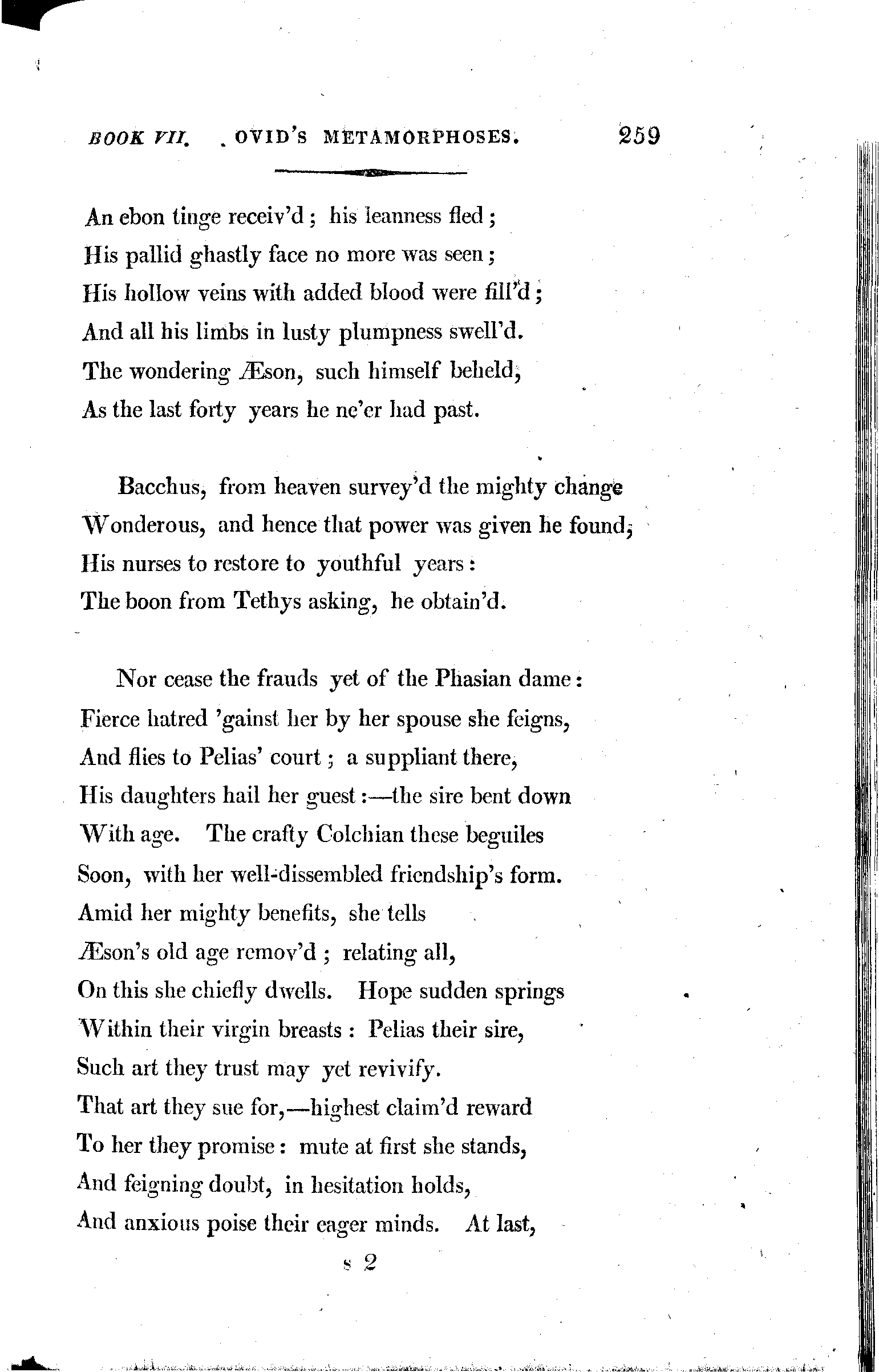 BOOK VII. OVID'S METAMORPHOSES. 259

An ebon tinge receiv'd; his leanness fled;
His pallid ghastly face no more was seen;
His hollow veins with added blood were fill'd;
And all his limbs in lusty plumpness swell'd.
The wondering Æson, such himself beheld,
As the last forty years he ne'er had past.

Bacchus, from heaven survey'd the mighty change
Wonderous, and hence that power was given he found,
His nurses to restore to youthful years:
The boon from Tethys asking, he obtain'd.

Nor cease the frauds yet of the Phasian dame:
Fierce hatred 'gainst her by her spouse she feigns,
And flies to Pelias' court; a suppliant there,
His daughters hail her guest:—the sire bent down
With age. The crafty Colchian these beguiles
Soon, with her well-dissembled friendship's form.
Amid her mighty benefits, she tells
Æson's old age remov'd; relating all,
On this she chiefly dwells. Hope sudden springs
Within their virgin breasts: Pelias their sire,
Such art they trust may yet revivify.
That art they sue for,—highest claim'd reward
To her they promise: mute at first she stands,
And feigning doubt, in hesitation holds,
And anxious poise their eager minds. At last,

s 2